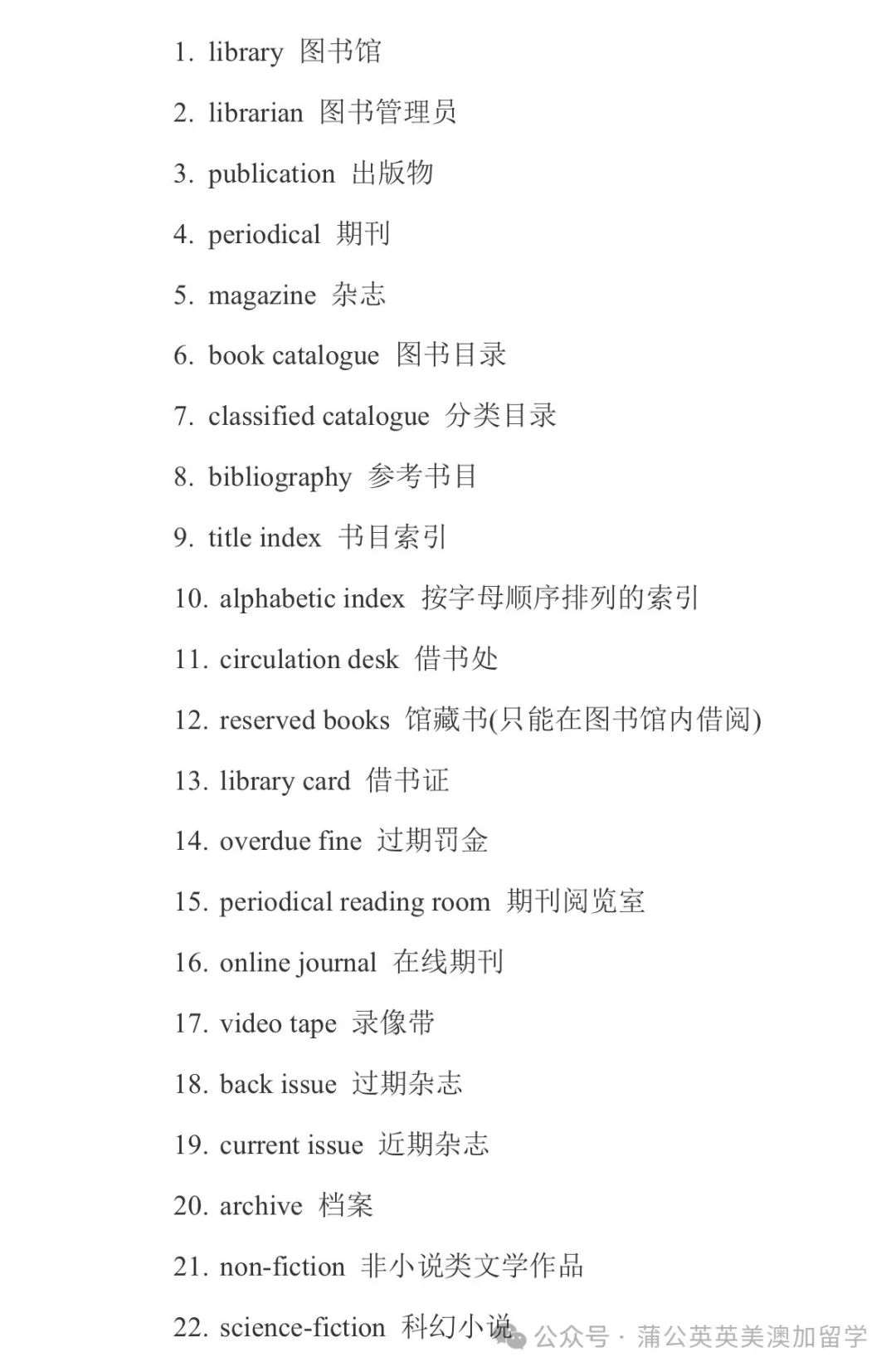 1. library 图书馆

2. librarian 图书管理员

3. publication 出版物

4. periodical 期刊

5. magazine 杂志

6. book catalogue 图书目录

7. classified catalogue 分类目录

8. bibliography 参考书目

9. title index 书目索引

10. alphabetic index 按字母顺序排列的索引

11. circulation desk 借书处

12. reserved books 馆藏书(只能在图书馆内借阅)

13. library card 借书证

14. overdue fine 过期罚金

15. periodical reading room 期刊阅览室

16. online journal 在线期刊

17. video tape 录像带

18. back issue 过期杂志

19. current issue 近期杂志

20. archive 档案

21. non-fiction 非小说类文学作品

22. science-fiction 科幻小说

公众号 · 蒲公英英美澳加留学